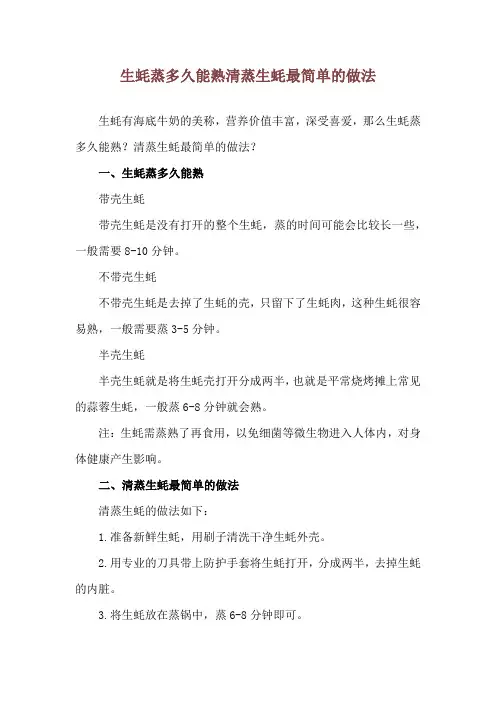 生蚝蒸多久能熟清蒸生蚝最简单的做法

生蚝有海底牛奶的美称，营养价值丰富，深受喜爱，那么生蚝蒸多久能熟？清蒸生蚝最简单的做法？

一、生蚝蒸多久能熟

带壳生蚝

带壳生蚝是没有打开的整个生蚝，蒸的时间可能会比较长一些，一般需要 8-10 分钟。

不带壳生蚝

不带壳生蚝是去掉了生蚝的壳，只留下了生蚝肉，这种生蚝很容易熟，一般需要蒸 3-5 分钟。

半壳生蚝

半壳生蚝就是将生蚝壳打开分成两半，也就是平常烧烤摊上常见的蒜蓉生蚝，一般蒸 6-8 分钟就会熟。

注：生蚝需蒸熟了再食用，以免细菌等微生物进入人体内，对身体健康产生影响。

二、清蒸生蚝最简单的做法

清蒸生蚝的做法如下：

1.准备新鲜生蚝，用刷子清洗干净生蚝外壳。

2.用专业的刀具带上防护手套将生蚝打开，分成两半，去掉生蚝的内脏。

3.将生蚝放在蒸锅中，蒸 6-8 分钟即可。